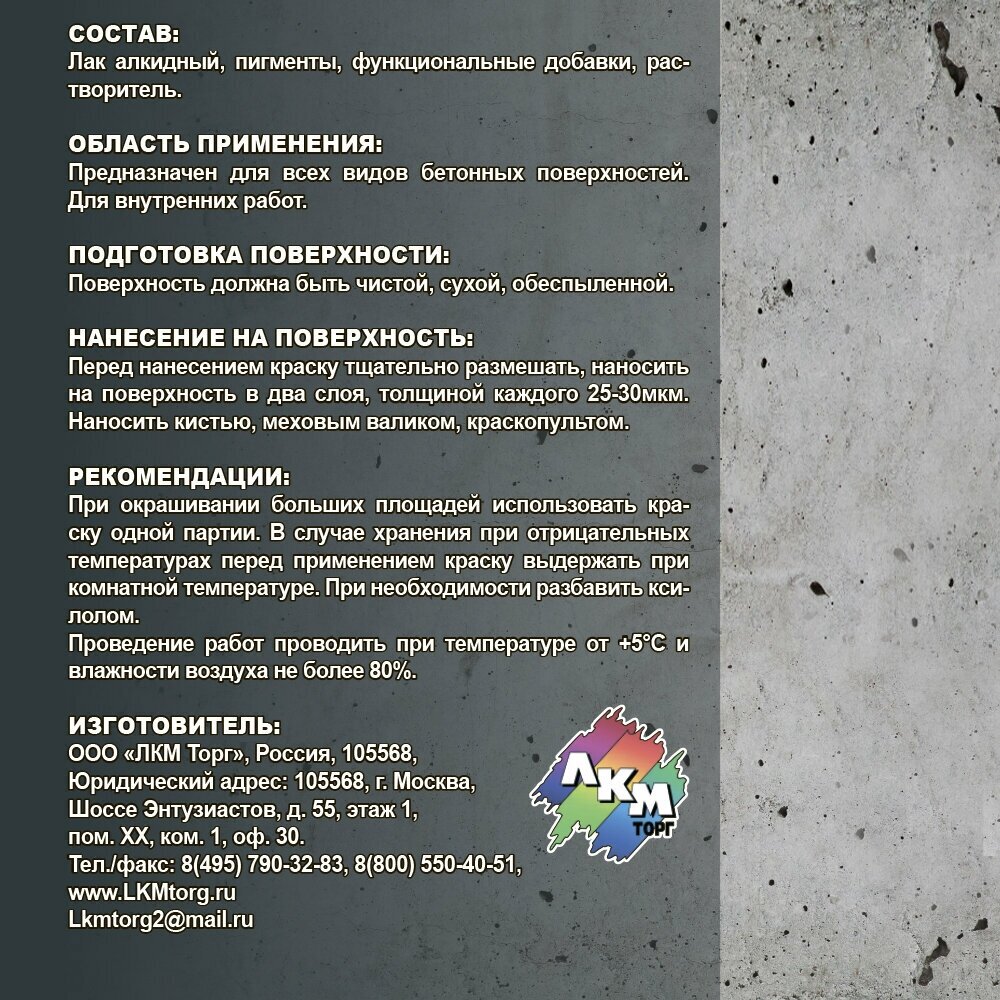 СОСТАВ:
Лак алкидный, пигменты, функциональные добавки, растворитель.

ОБЛАСТЬ ПРИМЕНЕНИЯ:
Предназначен для всех видов бетонных поверхностей. Для внутренних работ.

ПОДГОТОВКА ПОВЕРХНОСТИ:
Поверхность должна быть чистой, сухой, обеспыленной.

НАНЕСЕНИЕ НА ПОВЕРХНОСТЬ:
Перед нанесением краску тщательно размешать, наносить на поверхность в два слоя, толщиной каждого 25-30мкм. Наносить кистью, меховым валиком, краскопультом.

РЕКОМЕНДАЦИИ:
При окрашивании больших площадей использовать краску одной партии. В случае хранения при отрицательных температурах перед применением краску выдержать при комнатной температуре. При необходимости разбавить ксилолом.
Проведение работ проводить при температуре от +5°С и влажности воздуха не более 80%.

ИЗГОТОВИТЕЛЬ:
ООО «ЛКМ Торг», Россия, 105568,
Юридический адрес: 105568, г. Москва,
Шоссе Энтузиастов, д. 55, этаж 1,
пом. XX, ком. 1, оф. 30.
Тел./факс: 8(495) 790-32-83, 8(800) 550-40-51,
www.LKMtorg.ru
Lkmtorg2@mail.ru

ЛКМ
ТОРГ